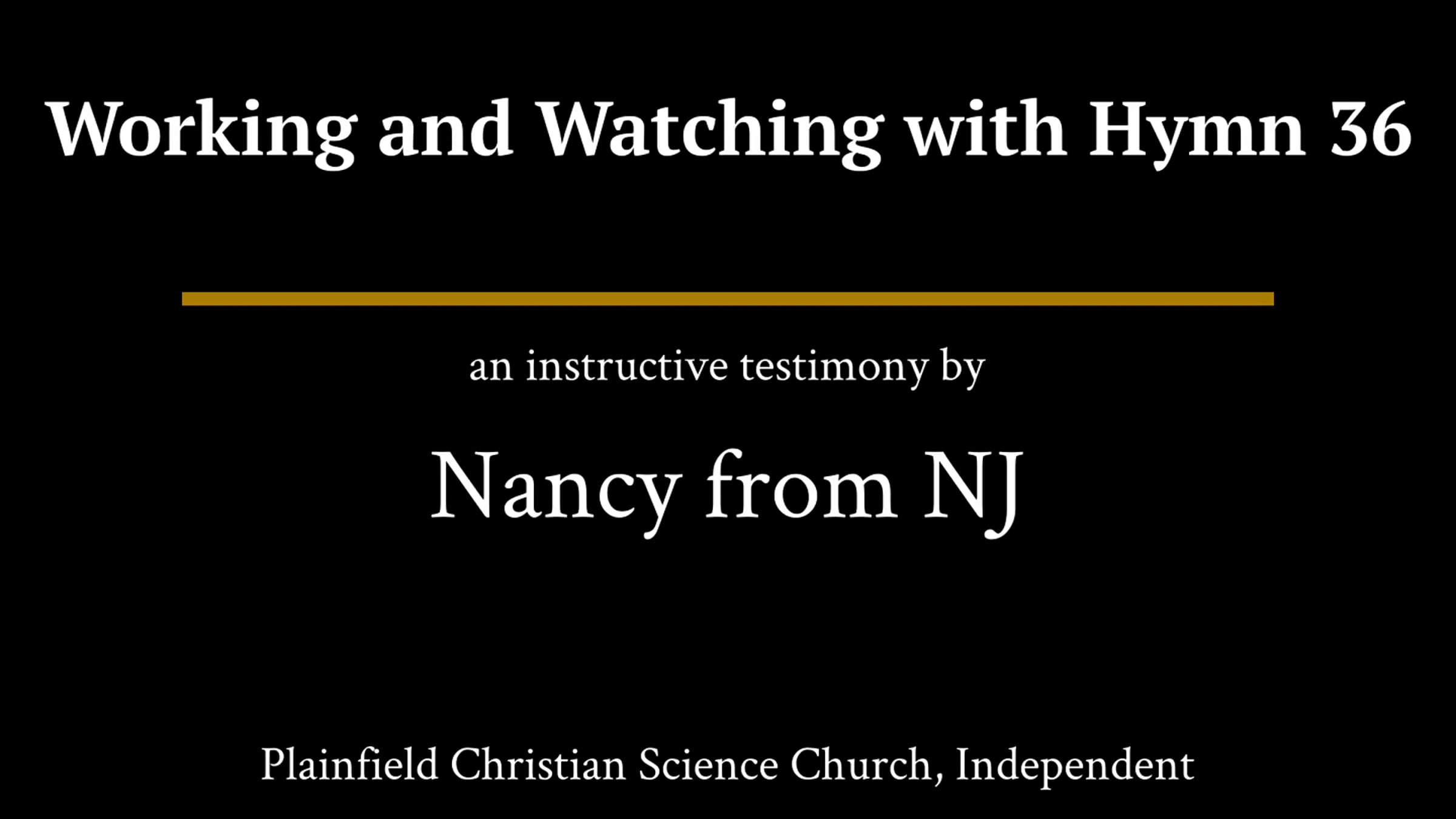 Working and Watching with Hymn 36

an instructive testimony by

Nancy from NJ

Plainfield Christian Science Church, Independent